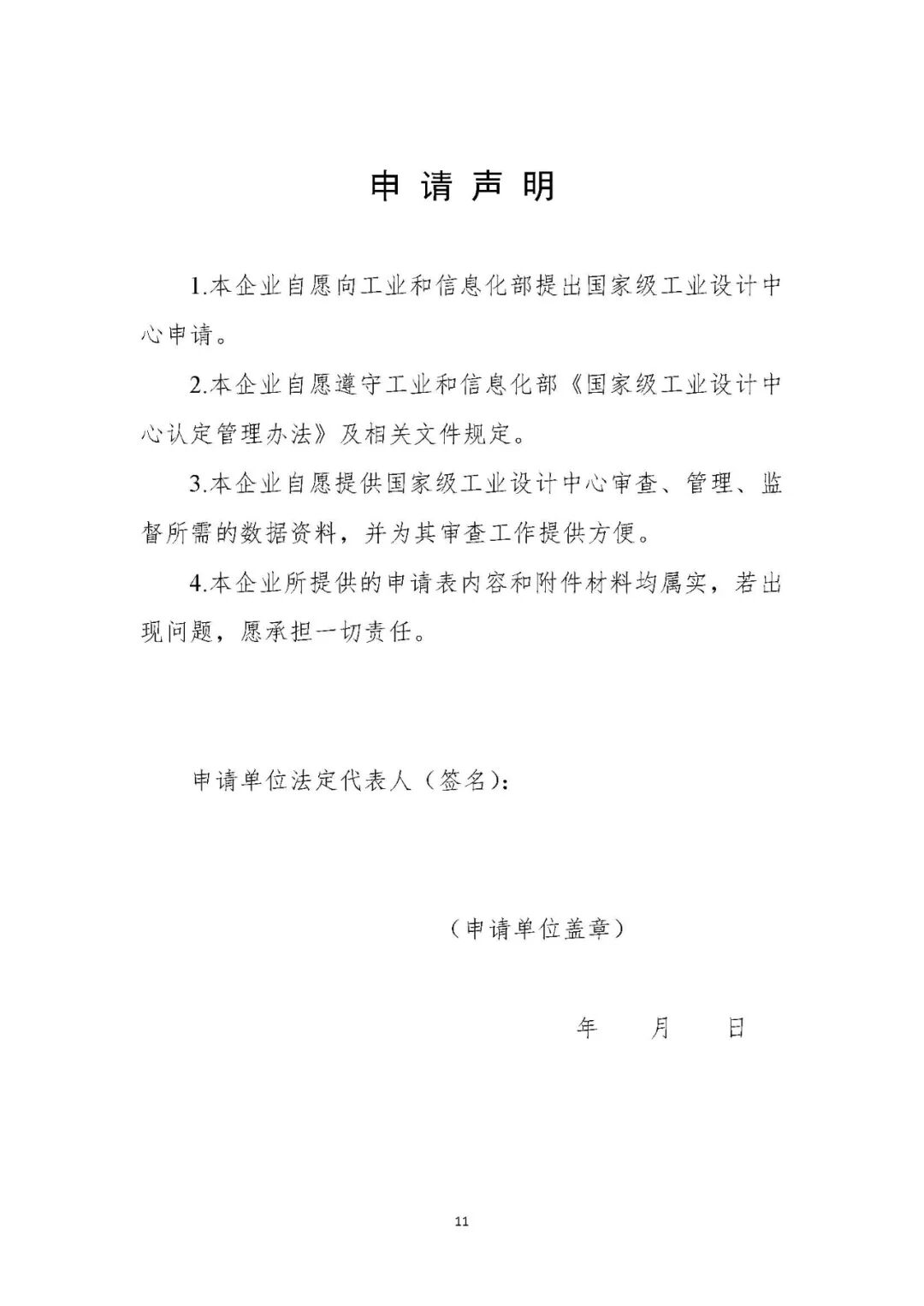 申 请 声 明

1.本企业自愿向工业和信息化部提出国家级工业设计中心申请。

2.本企业自愿遵守工业和信息化部《国家级工业设计中心认定管理办法》及相关文件规定。

3.本企业自愿提供国家级工业设计中心审查、管理、监督所需的数据资料，并为其审查工作提供方便。

4.本企业所提供的申请表内容和附件材料均属实，若出现问题，愿承担一切责任。

申请单位法定代表人（签名）：

（申请单位盖章）

年 月 日

11